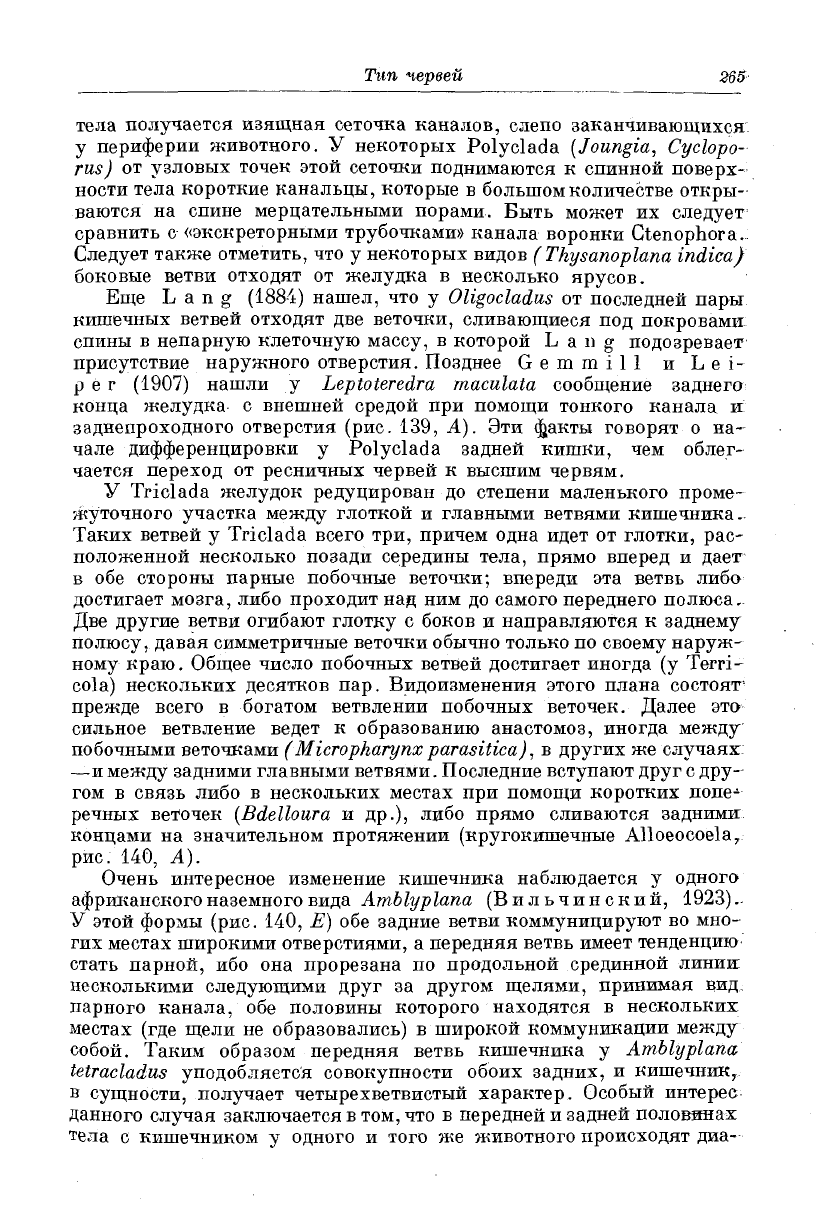 Тип червей 265

тела получается изящная сеточка каналов, слепо заканчивающихся у периферии животного. У некоторых Polyclada (Joungia, Cycloporus) от узловых точек этой сеточки поднимаются к спинной поверхности тела короткие канальцы, которые в большом количестве открываются на спине мерцательными порами. Быть может их следует сравнить с «экскреторными трубочками» канала воронки Ctenophora. Следует также отметить, что у некоторых видов (Thysanoplana indica) боковые ветви отходят от желудка в несколько ярусов.

Еще Lang (1884) нашел, что у Oligocladus от последней пары кишечных ветвей отходят две веточки, сливающиеся под покровами спины в непарную клеточную массу, в которой Lang подозревает присутствие наружного отверстия. Позднее Gemmill и Leiper (1907) нашли у Leptoteredra maculata сообщение заднего конца желудка с внешней средой при помощи тонкого канала и заднепроходного отверстия (рис. 139, A). Эти факты говорят о начале дифференцировки у Polyclada задней кишки, чем облегчается переход от ресничных червей к высшим червям.

У Triclada желудок редуцирован до степени маленького промежуточного участка между глоткой и главными ветвями кишечника. Таких ветвей у Triclada всего три, причем одна идет от глотки, расположенной несколько позади середины тела, прямо вперед и дает в обе стороны парные побочные веточки; впереди эта ветвь либо достигает мозга, либо проходит над ним до самого переднего полюса. Две другие ветви огибают глотку с боков и направляются к заднему полюсу, давая симметричные веточки обычно только по своему наружному краю. Общее число побочных ветвей достигает иногда (у Terricola) нескольких десятков пар. Видоизменения этого плана состоят прежде всего в богатом ветвлении побочных веточек. Далее это сильное ветвление ведет к образованию анастомоз, иногда между побочными веточками (Micropharynx parasitica), в других же случаях —и между задними главными ветвями. Последние вступают друг с другом в связь либо в нескольких местах при помощи коротких поперечных веточек (Bdelloura и др.), либо прямо сливаются задними концами на значительном протяжении (кругокишечные Alloeocoela, рис. 140, A).

Очень интересное изменение кишечника наблюдается у одного африканского наземного вида Amblyplana (Вильчинский, 1923). У этой формы (рис. 140, E) обе задние ветви коммуницируют во многих местах широкими отверстиями, а передняя ветвь имеет тенденцию стать парной, ибо она прорезана по продольной срединной линии несколькими следующими друг за другом щелями, принимая вид парного канала, обе половины которого находятся в нескольких местах (где щели не образовались) в широкой коммуникации между собой. Таким образом передняя ветвь кишечника у Amblyplana tetracladus уподобляется совокупности обоих задних, и кишечник, в сущности, получает четырехветвистый характер. Особый интерес данного случая заключается в том, что в передней и задней половинах тела с кишечником у одного и того же животного происходят диа-